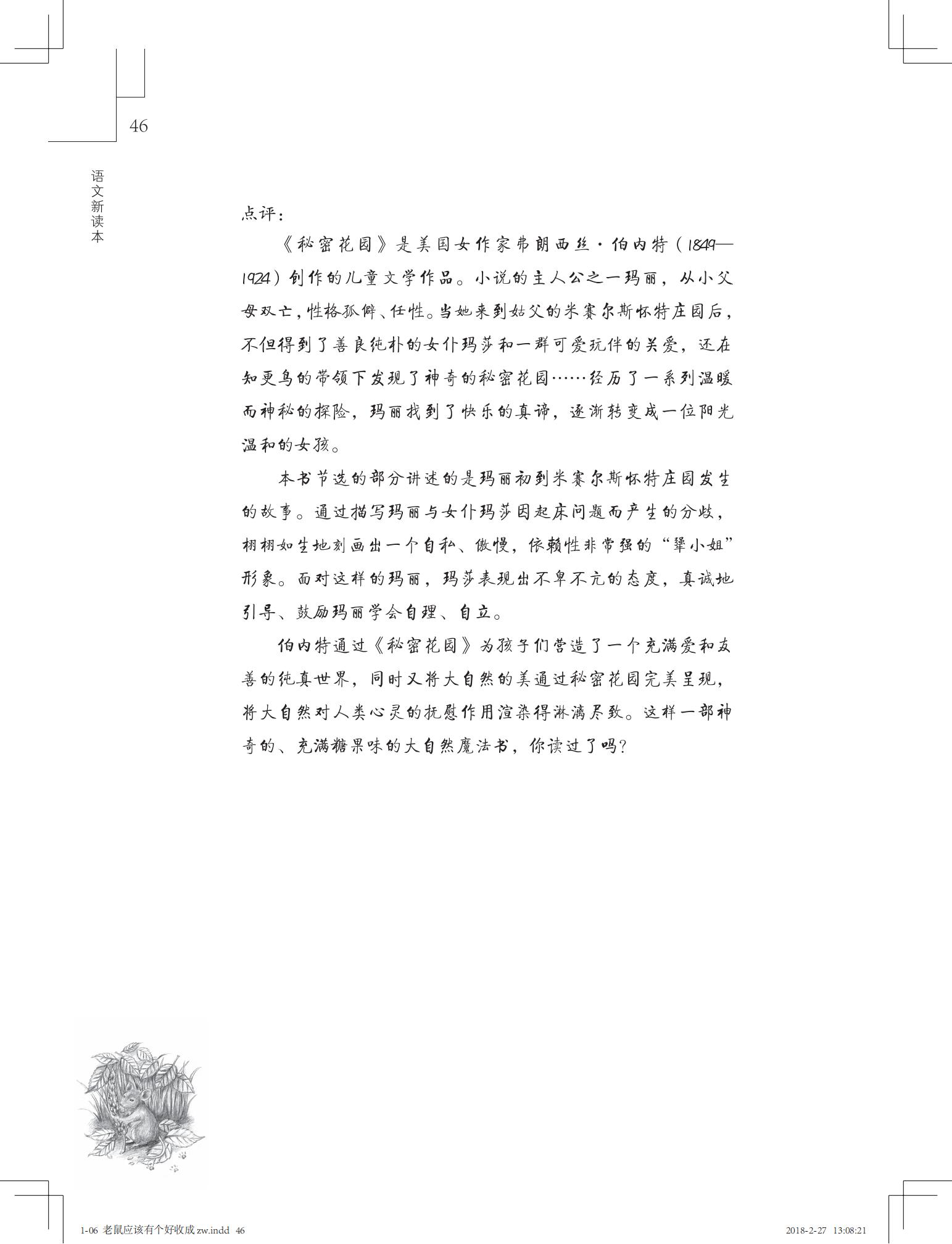 46

语文新读本

点评：

《秘密花园》是美国女作家弗朗西丝·伯内特（1849—1924）创作的儿童文学作品。小说的主人公之一玛丽，从小父母双亡，性格孤僻、任性。当她来到姑父的米赛尔斯怀特庄园后，不但得到了善良纯朴的女仆玛莎和一群可爱玩伴的关爱，还在知更鸟的带领下发现了神奇的秘密花园……经历了一系列温暖而神秘的探险，玛丽找到了快乐的真谛，逐渐转变成一位阳光温和的女孩。

本书节选的部分讲述的是玛丽初到米赛尔斯怀特庄园发生的故事。通过描写玛丽与女仆玛莎因起床问题而产生的分歧，栩栩如生地刻画出一个自私、傲慢，依赖性非常强的“犟小姐”形象。面对这样的玛丽，玛莎表现出不卑不亢的态度，真诚地引导、鼓励玛丽学会自理、自立。

伯内特通过《秘密花园》为孩子们营造了一个充满爱和友善的纯真世界，同时又将大自然的美通过秘密花园完美呈现，将大自然对人类心灵的抚慰作用渲染得淋漓尽致。这样一部神奇的、充满糖果味的大自然魔法书，你读过了吗？

1-06 老鼠应该有个好收成 zw.indd 46

2018-2-27 13:08:21